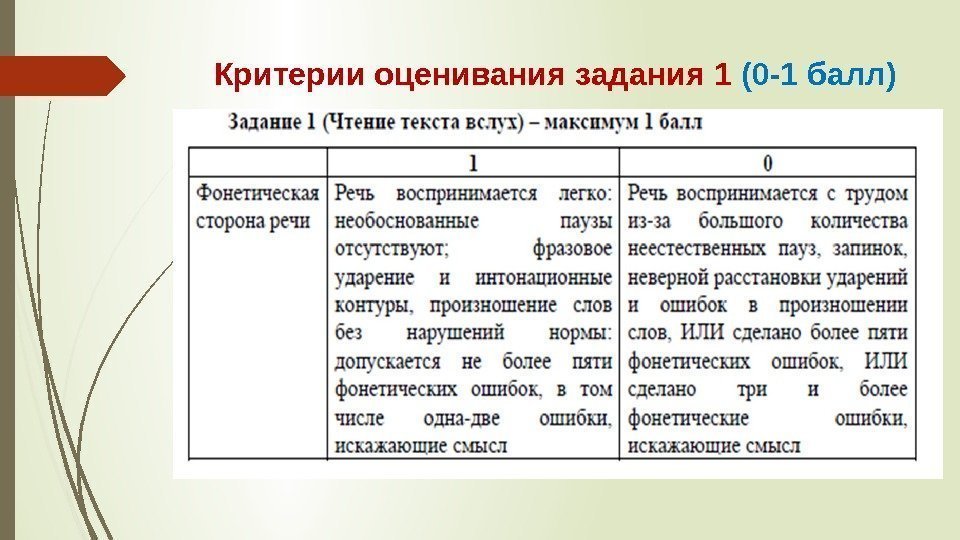 Критерии оценивания задания 1 (0-1 балл)

Задание 1 (Чтение текста вслух) – максимум 1 балл

| | 1 | 0 |
|---|---|---|
| Фонетическая сторона речи | Речь воспринимается легко: необоснованные паузы отсутствуют; фразовое ударение и интонационные контуры, произношение слов без нарушений нормы: допускается не более пяти фонетических ошибок, в том числе одна-две ошибки, искажающие смысл | Речь воспринимается с трудом из-за большого количества неестественных пауз, запинок, неверной расстановки ударений и ошибок в произношении слов, ИЛИ сделано более пяти фонетических ошибок, ИЛИ сделано три и более фонетические ошибки, искажающие смысл |